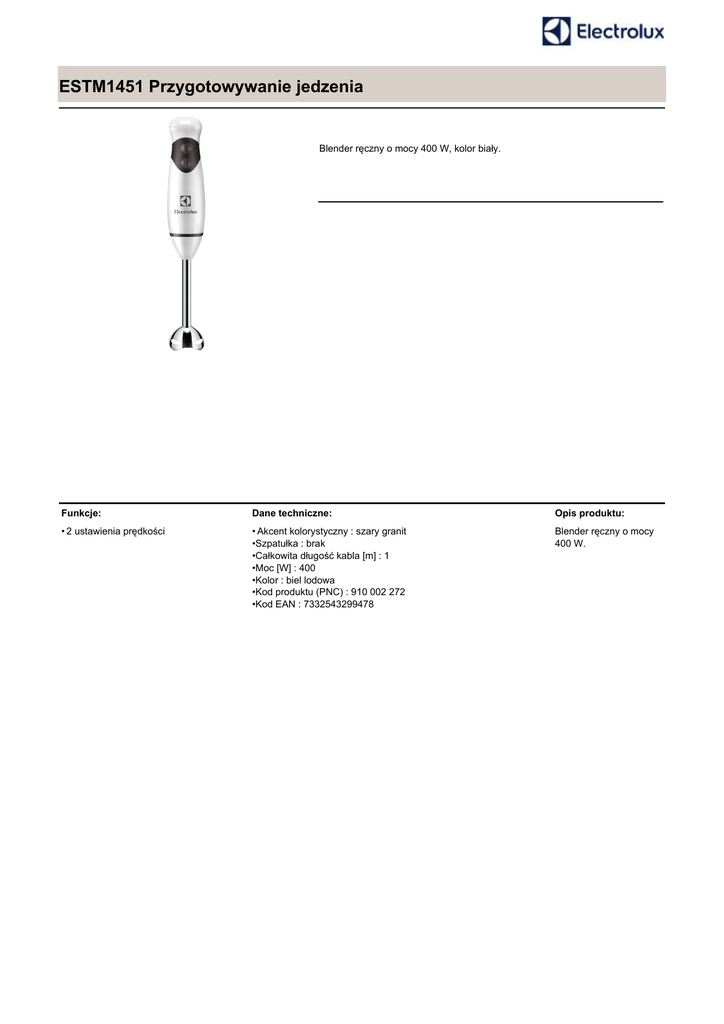 Electrolux

ESTM1451 Przygotowywanie jedzenia

Electrolux

Blender ręczny o mocy 400 W, kolor biały.

Funkcje:

• 2 ustawienia prędkości

Dane techniczne:

• Akcent kolorystyczny : szary granit
•Szpatułka : brak
•Całkowita długość kabla [m] : 1
•Moc [W] : 400
•Kolor : biel lodowa
•Kod produktu (PNC) : 910 002 272
•Kod EAN : 7332543299478

Opis produktu:

Blender ręczny o mocy 400 W.